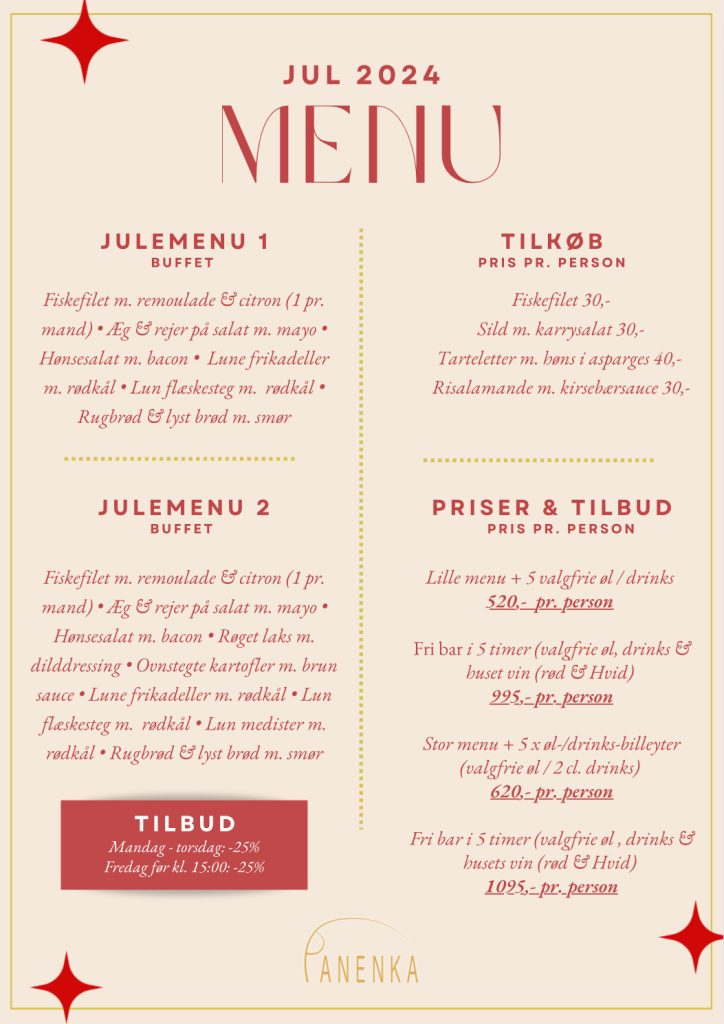 JUL 2024
MENU

JULEMENU 1
BUFFET

Fiskefilet m. remoulade & citron (1 pr. mand) • Æg & rejer på salat m. mayo • Hønsesalat m. bacon • Lune frikadeller m. rødkål • Lun flæskesteg m. rødkål • Rugbrød & lyst brød m. smør

JULEMENU 2
BUFFET

Fiskefilet m. remoulade & citron (1 pr. mand) • Æg & rejer på salat m. mayo • Hønsesalat m. bacon • Røget laks m. dilddressing • Ovnstegte kartofler m. brun sauce • Lune frikadeller m. rødkål • Lun flæskesteg m. rødkål • Lun medister m. rødkål • Rugbrød & lyst brød m. smør

TILBUD
Mandag - torsdag: -25%
Fredag før kl. 15:00: -25%

TILKØB
PRIS PR. PERSON

Fiskefilet 30,-
Sild m. karrysalat 30,-
Tarteletter m. høns i asparges 40,-
Risalamande m. kirsebærsauce 30,-

PRISER & TILBUD
PRIS PR. PERSON

Lille menu + 5 valgfrie øl / drinks
520,- pr. person

Fri bar i 5 timer (valgfrie øl, drinks & huset vin (rød & Hvid)
995,- pr. person

Stor menu + 5 x øl-/drinks-billeyter (valgfrie øl / 2 cl. drinks)
620,- pr. person

Fri bar i 5 timer (valgfrie øl , drinks & husets vin (rød & Hvid)
1095,- pr. person

PANENKA